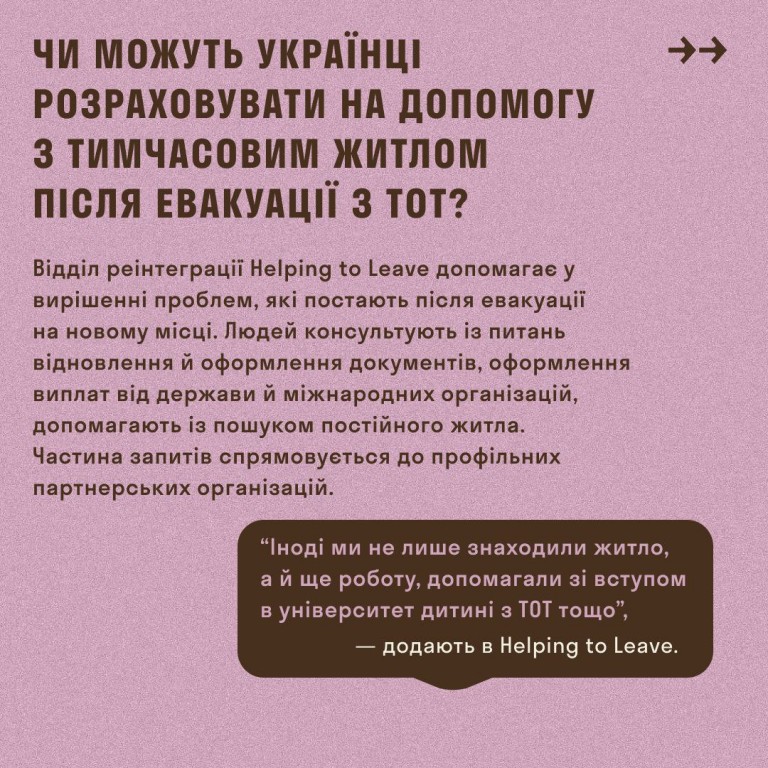 ЧИ МОЖУТЬ УКРАЇНЦІ РОЗРАХОВУВАТИ НА ДОПОМОГУ З ТИМЧАСОВИМ ЖИТЛОМ ПІСЛЯ ЕВАКУАЦІЇ З ТОТ?

→→

Відділ реінтеграції Helping to Leave допомагає у вирішенні проблем, які постають після евакуації на новому місці. Людей консультують із питань відновлення й оформлення документів, оформлення виплат від держави й міжнародних організацій, допомагають із пошуком постійного житла. Частина запитів спрямовується до профільних партнерських організацій.

“Іноді ми не лише знаходили житло, а й ще роботу, допомагали зі вступом в університет дитині з ТОТ тощо”,
— додають в Helping to Leave.